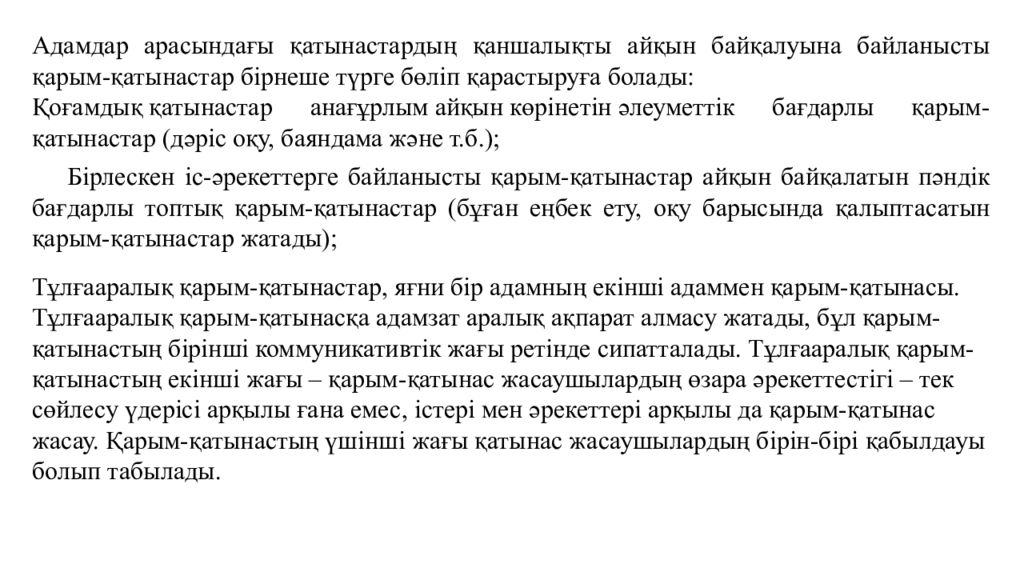 Адамдар арасындағы қатынастардың қаншалықты айқын байқалуына байланысты қарым-қатынастар бірнеше түрге бөліп қарастыруға болады:
Қоғамдық қатынастар анағұрлым айқын көрінетін әлеуметтік бағдарлы қарым-қатынастар (дәріс оқу, баяндама және т.б.);

Бірлескен іс-әрекеттерге байланысты қарым-қатынастар айқын байқалатын пәндік бағдарлы топтық қарым-қатынастар (бұған еңбек ету, оқу барысында қалыптасатын қарым-қатынастар жатады);

Тұлғааралық қарым-қатынастар, яғни бір адамның екінші адаммен қарым-қатынасы. Тұлғааралық қарым-қатынасқа адамзат аралық ақпарат алмасу жатады, бұл қарым-қатынастың бірінші коммуникативтік жағы ретінде сипатталады. Тұлғааралық қарым-қатынастың екінші жағы – қарым-қатынас жасаушылардың өзара әрекеттестігі – тек сөйлесу үдерісі арқылы ғана емес, істері мен әрекеттері арқылы да қарым-қатынас жасау. Қарым-қатынастың үшінші жағы қатынас жасаушылардың бірін-бірі қабылдауы болып табылады.